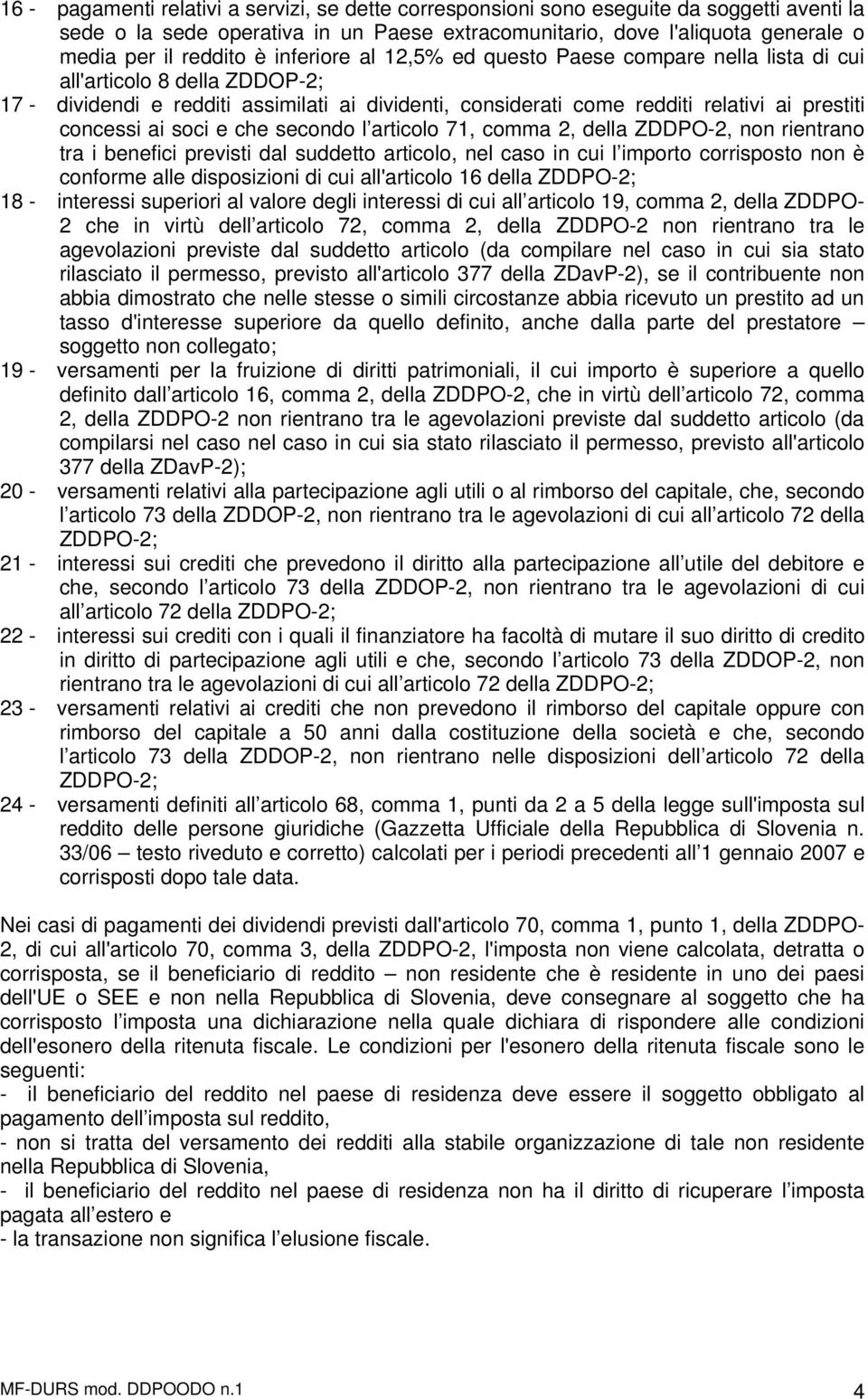 16 - pagamenti relativi a servizi, se dette corresponsioni sono eseguite da soggetti aventi la sede o la sede operativa in un Paese extracomunitario, dove l'aliquota generale o media per il reddito è inferiore al 12,5% ed questo Paese compare nella lista di cui all'articolo 8 della ZDDOP-2;

17 - dividendi e redditi assimilati ai dividenti, considerati come redditi relativi ai prestiti concessi ai soci e che secondo l articolo 71, comma 2, della ZDDPO-2, non rientrano tra i benefici previsti dal suddetto articolo, nel caso in cui l importo corrisposto non è conforme alle disposizioni di cui all'articolo 16 della ZDDPO-2;

18 - interessi superiori al valore degli interessi di cui all articolo 19, comma 2, della ZDDPO-2 che in virtù dell articolo 72, comma 2, della ZDDPO-2 non rientrano tra le agevolazioni previste dal suddetto articolo (da compilare nel caso in cui sia stato rilasciato il permesso, previsto all'articolo 377 della ZDavP-2), se il contribuente non abbia dimostrato che nelle stesse o simili circostanze abbia ricevuto un prestito ad un tasso d'interesse superiore da quello definito, anche dalla parte del prestatore – soggetto non collegato;

19 - versamenti per la fruizione di diritti patrimoniali, il cui importo è superiore a quello definito dall articolo 16, comma 2, della ZDDPO-2, che in virtù dell articolo 72, comma 2, della ZDDPO-2 non rientrano tra le agevolazioni previste dal suddetto articolo (da compilarsi nel caso nel caso in cui sia stato rilasciato il permesso, previsto all'articolo 377 della ZDavP-2);

20 - versamenti relativi alla partecipazione agli utili o al rimborso del capitale, che, secondo l articolo 73 della ZDDOP-2, non rientrano tra le agevolazioni di cui all articolo 72 della ZDDPO-2;

21 - interessi sui crediti che prevedono il diritto alla partecipazione all utile del debitore e che, secondo l articolo 73 della ZDDOP-2, non rientrano tra le agevolazioni di cui all articolo 72 della ZDDPO-2;

22 - interessi sui crediti con i quali il finanziatore ha facoltà di mutare il suo diritto di credito in diritto di partecipazione agli utili e che, secondo l articolo 73 della ZDDOP-2, non rientrano tra le agevolazioni di cui all articolo 72 della ZDDPO-2;

23 - versamenti relativi ai crediti che non prevedono il rimborso del capitale oppure con rimborso del capitale a 50 anni dalla costituzione della società e che, secondo l articolo 73 della ZDDOP-2, non rientrano nelle disposizioni dell articolo 72 della ZDDPO-2;

24 - versamenti definiti all articolo 68, comma 1, punti da 2 a 5 della legge sull'imposta sul reddito delle persone giuridiche (Gazzetta Ufficiale della Repubblica di Slovenia n. 33/06 – testo riveduto e corretto) calcolati per i periodi precedenti all 1 gennaio 2007 e corrisposti dopo tale data.

Nei casi di pagamenti dei dividendi previsti dall'articolo 70, comma 1, punto 1, della ZDDPO-2, di cui all'articolo 70, comma 3, della ZDDPO-2, l'imposta non viene calcolata, detratta o corrisposta, se il beneficiario di reddito – non residente che è residente in uno dei paesi dell'UE o SEE e non nella Repubblica di Slovenia, deve consegnare al soggetto che ha corrisposto l imposta una dichiarazione nella quale dichiara di rispondere alle condizioni dell'esonero della ritenuta fiscale. Le condizioni per l'esonero della ritenuta fiscale sono le seguenti:
- il beneficiario del reddito nel paese di residenza deve essere il soggetto obbligato al pagamento dell imposta sul reddito,
- non si tratta del versamento dei redditi alla stabile organizzazione di tale non residente nella Repubblica di Slovenia,
- il beneficiario del reddito nel paese di residenza non ha il diritto di ricuperare l imposta pagata all estero e
- la transazione non significa l elusione fiscale.

MF-DURS mod. DDPOODO n.1 4